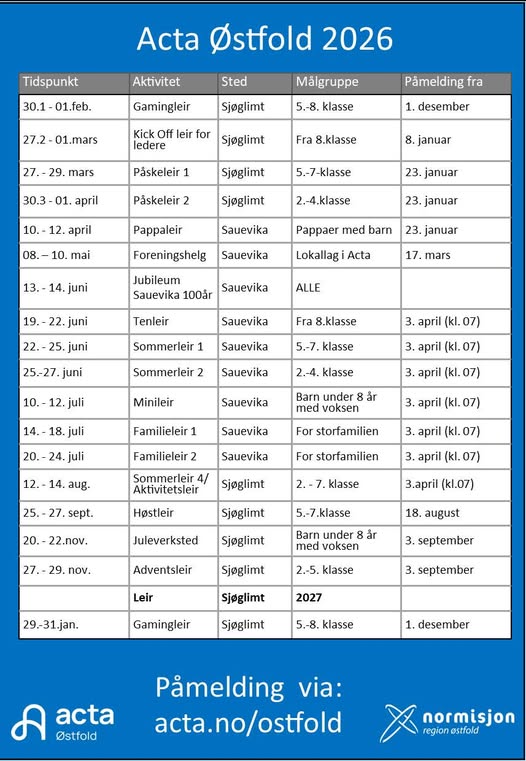 Acta Østfold 2026

| Tidspunkt | Aktivitet | Sted | Målgruppe | Påmelding fra |
|---|---|---|---|---|
| 30.1 - 01.feb. | Gamingleir | Sjøglimt | 5.-8. klasse | 1. desember |
| 27.2 - 01.mars | Kick Off leir for ledere | Sjøglimt | Fra 8.klasse | 8. januar |
| 27. - 29. mars | Påskeleir 1 | Sjøglimt | 5.-7-klasse | 23. januar |
| 30.3 - 01. april | Påskeleir 2 | Sjøglimt | 2.-4.klasse | 23. januar |
| 10. - 12. april | Pappaleir | Sauevika | Pappaer med barn | 23. januar |
| 08. – 10. mai | Foreningshelg | Sauevika | Lokallag i Acta | 17. mars |
| 13. - 14. juni | Jubileum Sauevika 100år | Sauevika | ALLE | |
| 19. - 22. juni | Tenleir | Sauevika | Fra 8.klasse | 3. april (kl. 07) |
| 22. - 25. juni | Sommerleir 1 | Sauevika | 5.-7. klasse | 3. april (kl. 07) |
| 25.-27. juni | Sommerleir 2 | Sauevika | 2.-4. klasse | 3. april (kl. 07) |
| 10. - 12. juli | Minileir | Sauevika | Barn under 8 år med voksen | 3. april (kl. 07) |
| 14. - 18. juli | Familieleir 1 | Sauevika | For storfamilien | 3. april (kl. 07) |
| 20. - 24. juli | Familieleir 2 | Sauevika | For storfamilien | 3. april (kl. 07) |
| 12. - 14. aug. | Sommerleir 4/ Aktivitetsleir | Sjøglimt | 2. - 7. klasse | 3.april (kl.07) |
| 25. - 27. sept. | Høstleir | Sjøglimt | 5.-7.klasse | 18. august |
| 20. - 22.nov. | Juleverksted | Sjøglimt | Barn under 8 år med voksen | 3. september |
| 27. - 29. nov. | Adventsleir | Sjøglimt | 2.-5. klasse | 3. september |
| | Leir | Sjøglimt | 2027 | |
| 29.-31.jan. | Gamingleir | Sjøglimt | 5.-8. klasse | 1. desember |

Påmelding via:
acta.no/ostfold

acta
Østfold

normisjon
region østfold